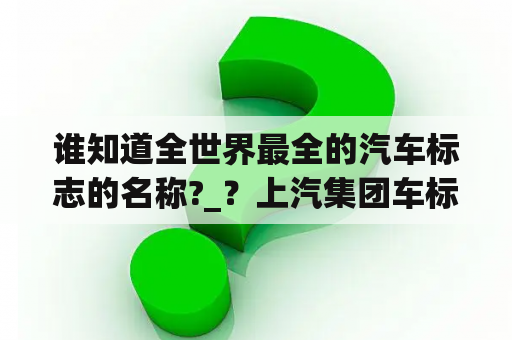 谁知道全世界最全的汽车标志的名称?_？上汽集团车标